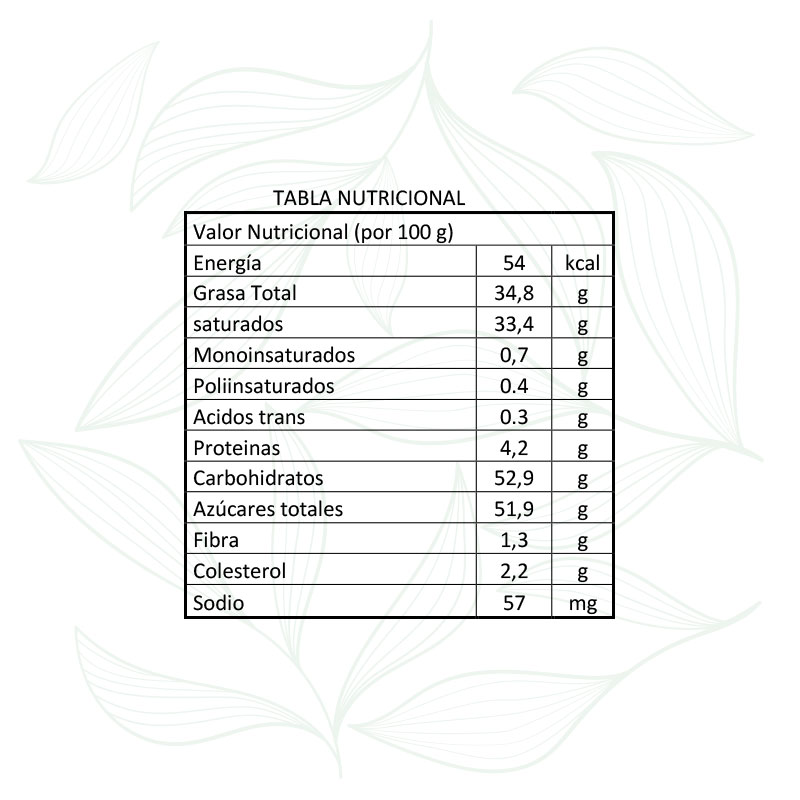 TABLA NUTRICIONAL

| Valor Nutricional (por 100 g) | | |
|---|---|---|
| Energía | 54 | kcal |
| Grasa Total | 34,8 | g |
| saturados | 33,4 | g |
| Monoinsaturados | 0,7 | g |
| Poliinsaturados | 0.4 | g |
| Acidos trans | 0.3 | g |
| Proteinas | 4,2 | g |
| Carbohidratos | 52,9 | g |
| Azúcares totales | 51,9 | g |
| Fibra | 1,3 | g |
| Colesterol | 2,2 | g |
| Sodio | 57 | mg |